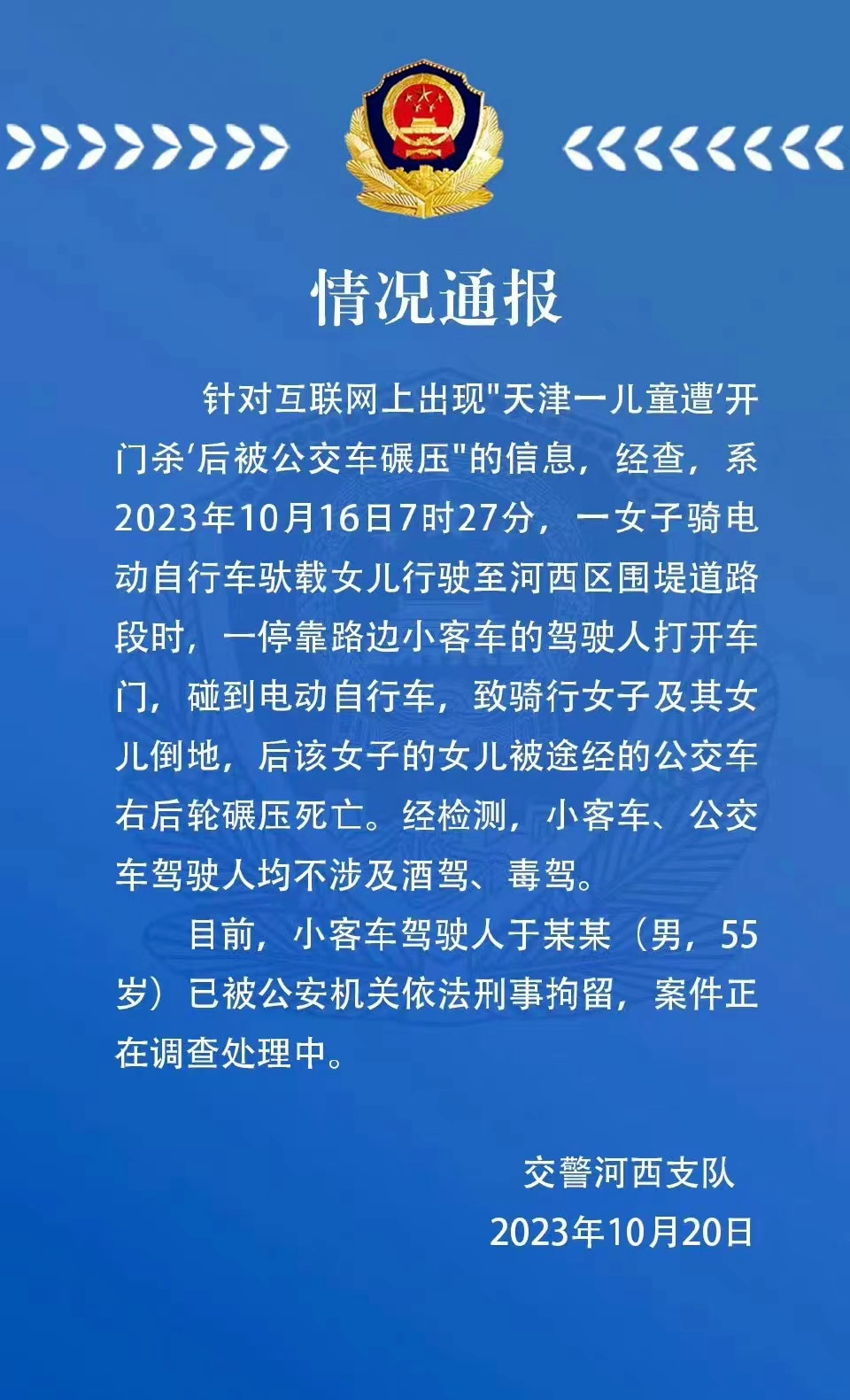 情况通报

针对互联网上出现"天津一儿童遭'开门杀'后被公交车碾压"的信息，经查，系2023年10月16日7时27分，一女子骑电动自行车驮载女儿行驶至河西区围堤道路段时，一停靠路边小客车的驾驶人打开车门，碰到电动自行车，致骑行女子及其女儿倒地，后该女子的女儿被途经的公交车右后轮碾压死亡。经检测，小客车、公交车驾驶人均不涉及酒驾、毒驾。

目前，小客车驾驶人于某某（男，55岁）已被公安机关依法刑事拘留，案件正在调查处理中。

交警河西支队
2023年10月20日